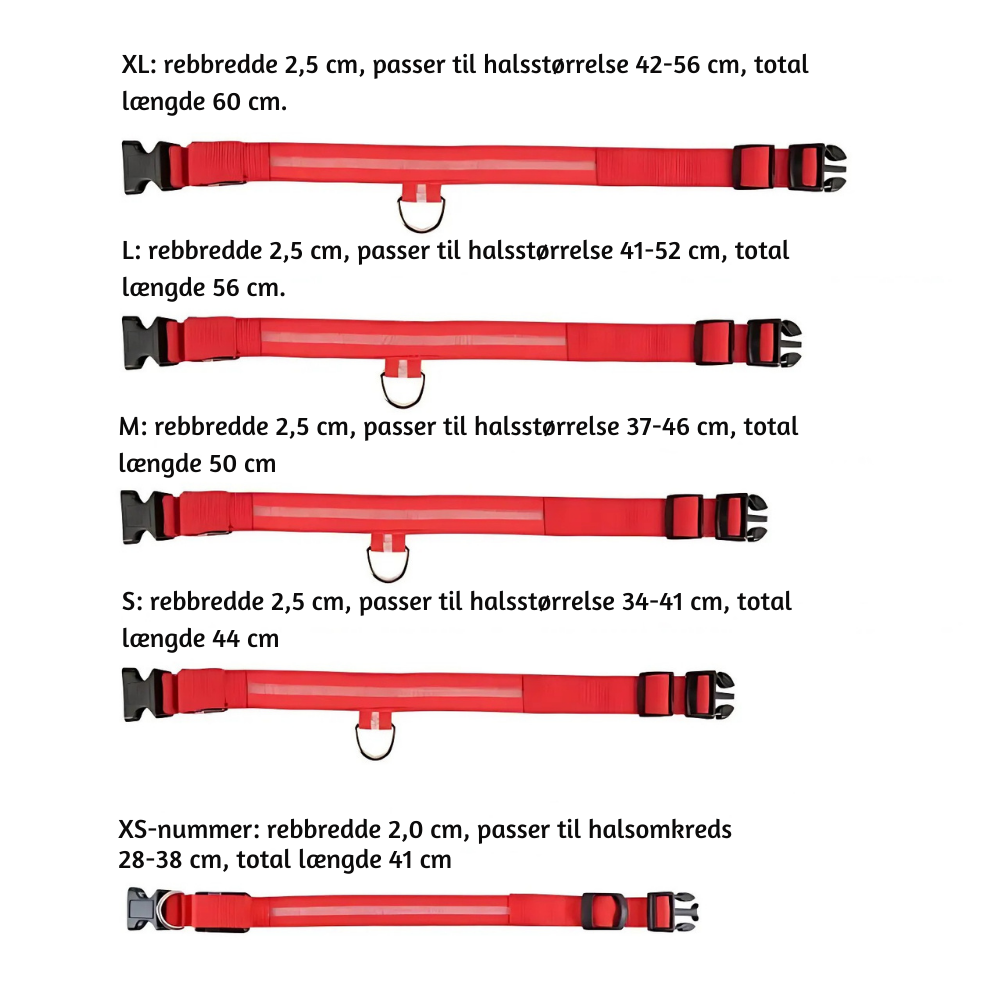 XL: rebbredde 2,5 cm, passer til halsstørrelse 42-56 cm, total længde 60 cm.

L: rebbredde 2,5 cm, passer til halsstørrelse 41-52 cm, total længde 56 cm.

M: rebbredde 2,5 cm, passer til halsstørrelse 37-46 cm, total længde 50 cm

S: rebbredde 2,5 cm, passer til halsstørrelse 34-41 cm, total længde 44 cm

XS-nummer: rebbredde 2,0 cm, passer til halsomkreds 28-38 cm, total længde 41 cm